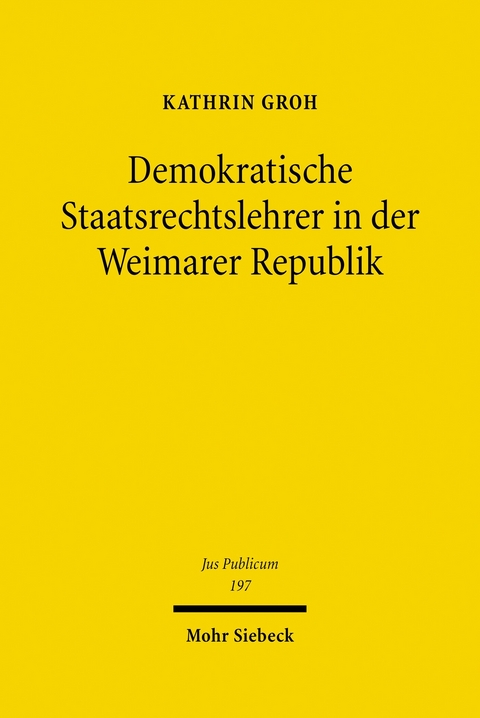 KATHRIN GROH

Demokratische Staatsrechtslehrer in der Weimarer Republik

Jus Publicum
197

Mohr Siebeck